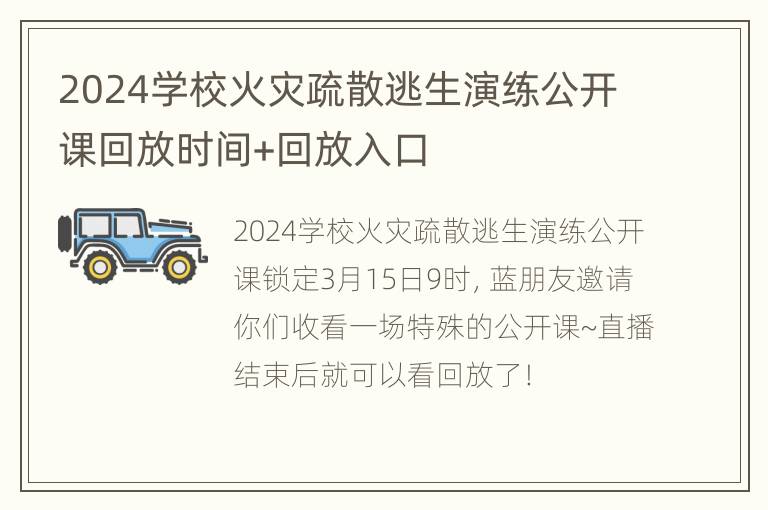 2024学校火灾疏散逃生演练公开课回放时间+回放入口

2024学校火灾疏散逃生演练公开课锁定3月15日9时, 蓝朋友邀请你们收看一场特殊的公开课~直播结束后就可以看回放了!